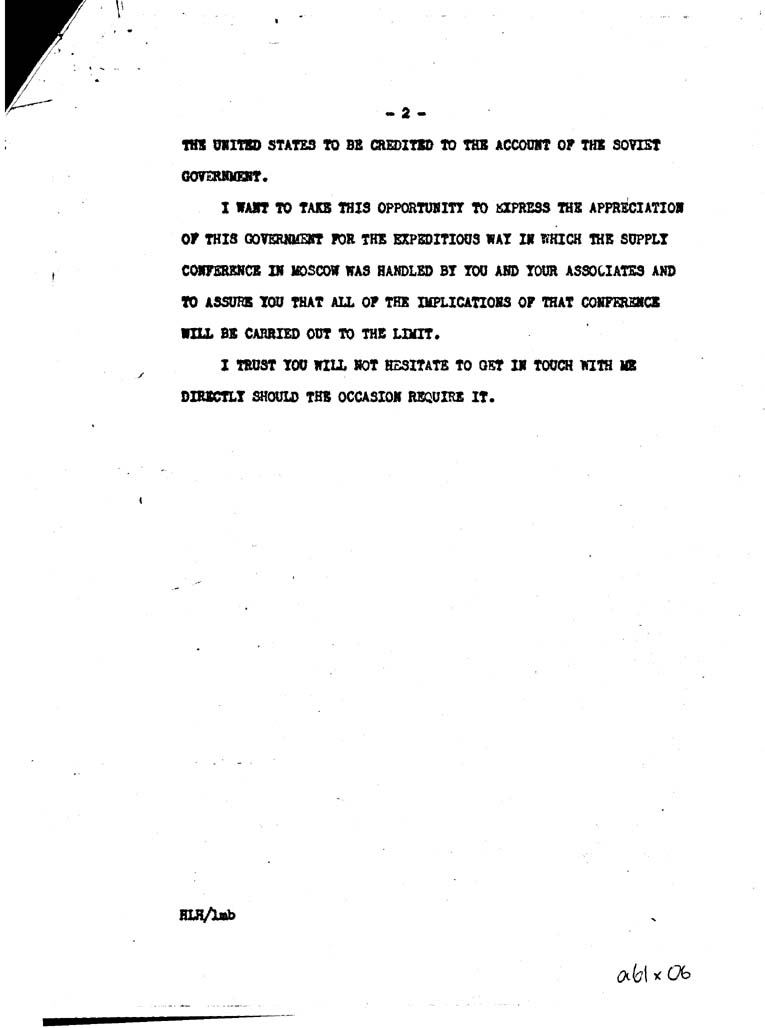 - 2 -

THE UNITED STATES TO BE CREDITED TO THE ACCOUNT OF THE SOVIET GOVERNMENT.

I WANT TO TAKE THIS OPPORTUNITY TO EXPRESS THE APPRECIATION OF THIS GOVERNMENT FOR THE EXPEDITIOUS WAY IN WHICH THE SUPPLY CONFERENCE IN MOSCOW WAS HANDLED BY YOU AND YOUR ASSOCIATES AND TO ASSURE YOU THAT ALL OF THE IMPLICATIONS OF THAT CONFERENCE WILL BE CARRIED OUT TO THE LIMIT.

I TRUST YOU WILL NOT HESITATE TO GET IN TOUCH WITH ME DIRECTLY SHOULD THE OCCASION REQUIRE IT.

HLH/lmb

a61 x 06